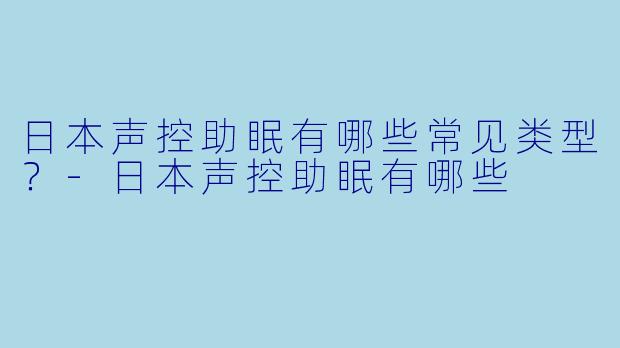 日本声控助眠有哪些常见类型？ - 日本声控助眠有哪些